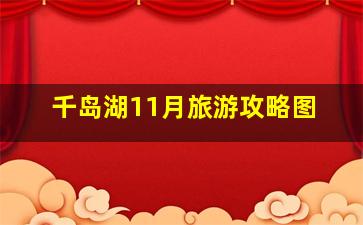 千岛湖11月旅游攻略图